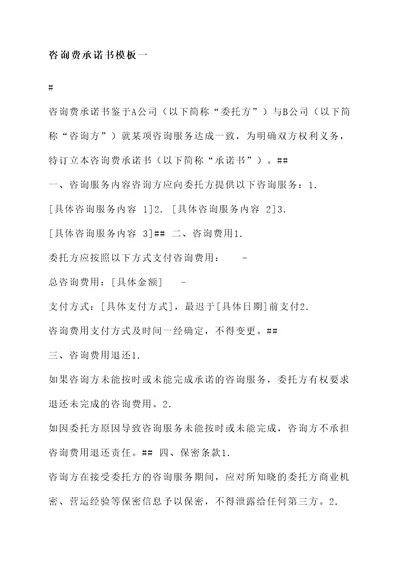 咨询费承诺书模板一

#

咨询费承诺书鉴于A公司（以下简称“委托方”）与B公司（以下简称“咨询方”）就某项咨询服务达成一致，为明确双方权利义务，特订立本咨询费承诺书（以下简称“承诺书”）。##

一、咨询服务内容咨询方应向委托方提供以下咨询服务：1.

[具体咨询服务内容 1]2. [具体咨询服务内容 2]3.

[具体咨询服务内容 3]## 二、咨询费用1.

委托方应按照以下方式支付咨询费用： -

总咨询费用：[具体金额] -

支付方式：[具体支付方式]，最迟于[具体日期]前支付2.

咨询费用支付方式及时间一经确定，不得变更。##

三、咨询费用退还1.

如果咨询方未能按时或未能完成承诺的咨询服务，委托方有权要求退还未完成的咨询费用。2.

如因委托方原因导致咨询服务未能按时或未能完成，咨询方不承担咨询费用退还责任。## 四、保密条款1.

咨询方在接受委托方的咨询服务期间，应对所知晓的委托方商业机密、营运经验等保密信息予以保密，不得泄露给任何第三方。2.